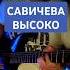 САВИЧЕВА
ВЫСОКО